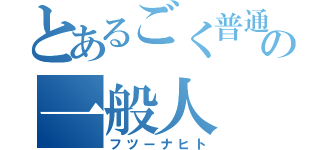 とあるごく普通の
一般人
フツーナヒト